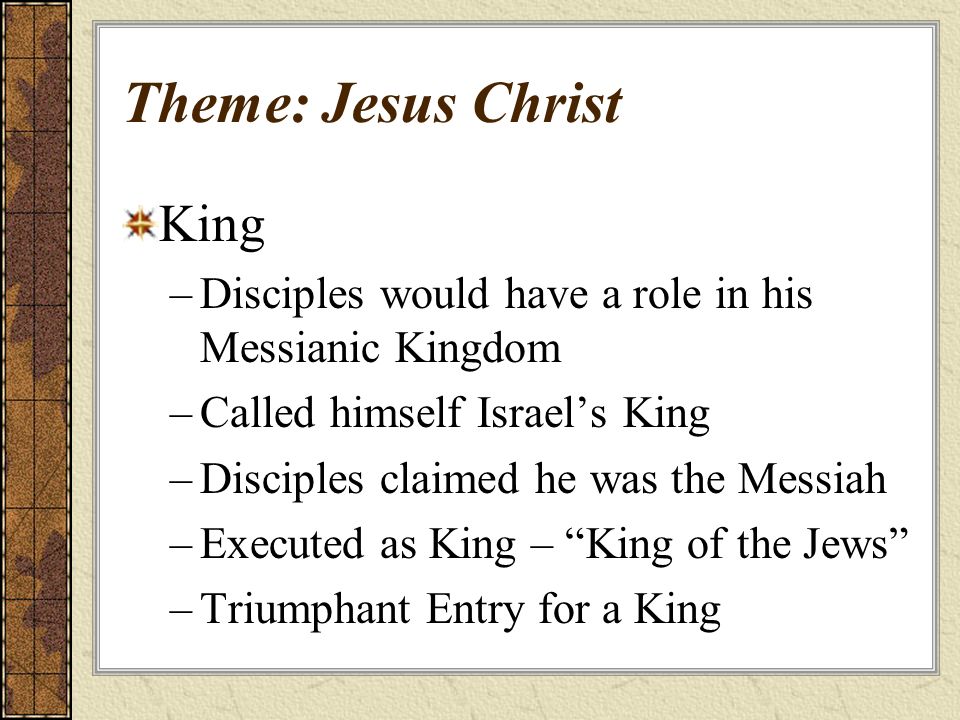 Theme: Jesus Christ

King

– Disciples would have a role in his Messianic Kingdom
– Called himself Israel’s King
– Disciples claimed he was the Messiah
– Executed as King – “King of the Jews”
– Triumphant Entry for a King